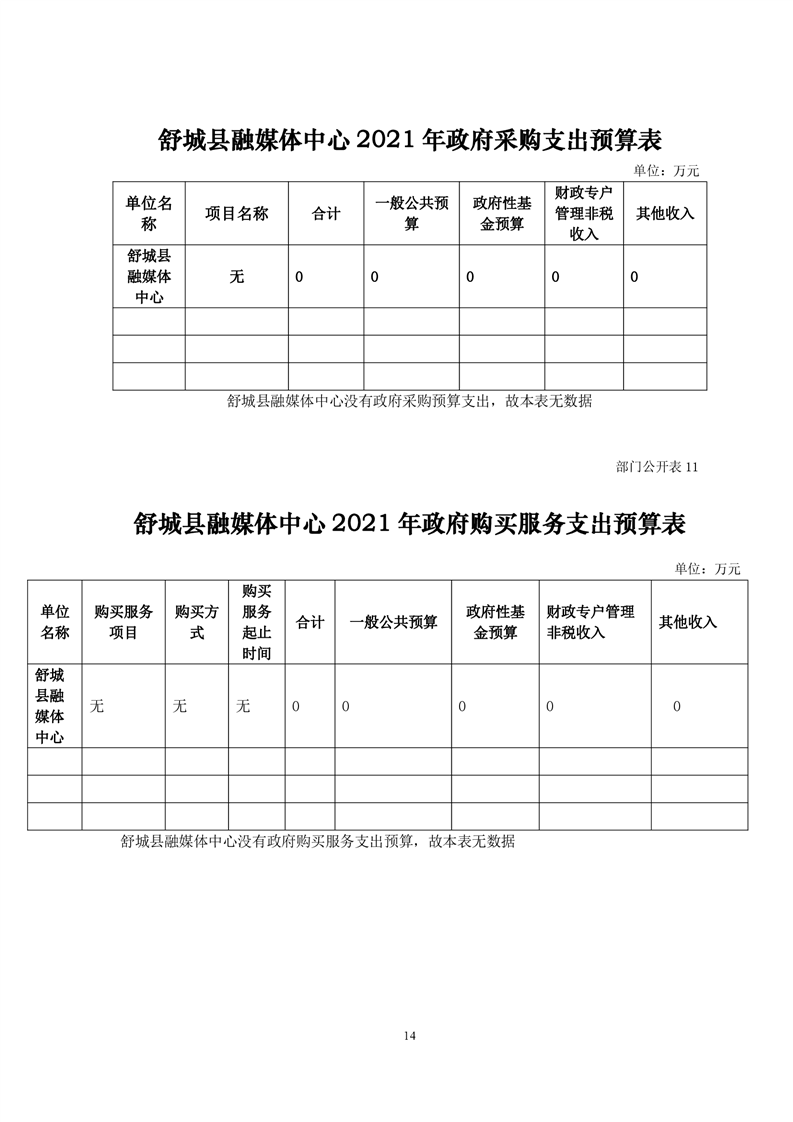 舒城县融媒体中心 2021 年政府采购支出预算表

单位：万元

| 单位名称 | 项目名称 | 合计 | 一般公共预算 | 政府性基金预算 | 财政专户管理非税收入 | 其他收入 |
|---|---|---|---|---|---|---|
| 舒城县融媒体中心 | 无 | 0 | 0 | 0 | 0 | 0 |
| | | | | | | |
| | | | | | | |
| | | | | | | |

舒城县融媒体中心没有政府采购预算支出，故本表无数据

部门公开表 11

舒城县融媒体中心 2021 年政府购买服务支出预算表

单位：万元

| 单位名称 | 购买服务项目 | 购买方式 | 购买服务起止时间 | 合计 | 一般公共预算 | 政府性基金预算 | 财政专户管理非税收入 | 其他收入 |
|---|---|---|---|---|---|---|---|---|
| 舒城县融媒体中心 | 无 | 无 | 无 | 0 | 0 | 0 | 0 | 0 |
| | | | | | | | | |
| | | | | | | | | |
| | | | | | | | | |

舒城县融媒体中心没有政府购买服务支出预算，故本表无数据

14